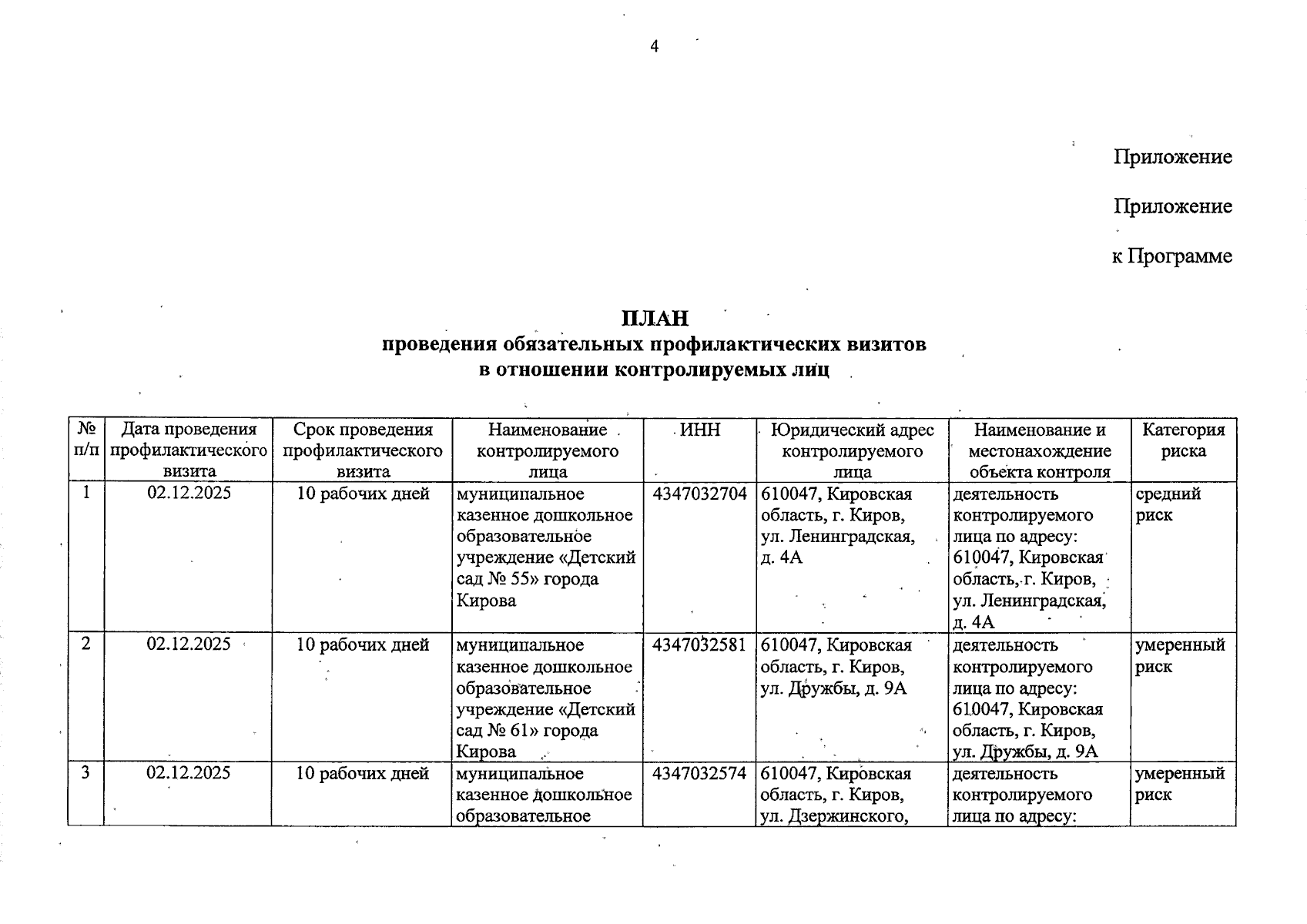 4

Приложение

Приложение

к Программе

ПЛАН
проведения обязательных профилактических визитов
в отношении контролируемых лиц

| № п/п | Дата проведения профилактического визита | Срок проведения профилактического визита | Наименование контролируемого лица | ИНН | Юридический адрес контролируемого лица | Наименование и местонахождение объекта контроля | Категория риска |
|---|---|---|---|---|---|---|---|
| 1 | 02.12.2025 | 10 рабочих дней | муниципальное казенное дошкольное образовательное учреждение «Детский сад № 55» города Кирова | 4347032704 | 610047, Кировская область, г. Киров, ул. Ленинградская, д. 4А | деятельность контролируемого лица по адресу: 610047, Кировская область, г. Киров, ул. Ленинградская, д. 4А | средний риск |
| 2 | 02.12.2025 | 10 рабочих дней | муниципальное казенное дошкольное образовательное учреждение «Детский сад № 61» города Кирова | 4347032581 | 610047, Кировская область, г. Киров, ул. Дружбы, д. 9А | деятельность контролируемого лица по адресу: 610047, Кировская область, г. Киров, ул. Дружбы, д. 9А | умеренный риск |
| 3 | 02.12.2025 | 10 рабочих дней | муниципальное казенное дошкольное образовательное | 4347032574 | 610047, Кировская область, г. Киров, ул. Дзержинского, | деятельность контролируемого лица по адресу: | умеренный риск |